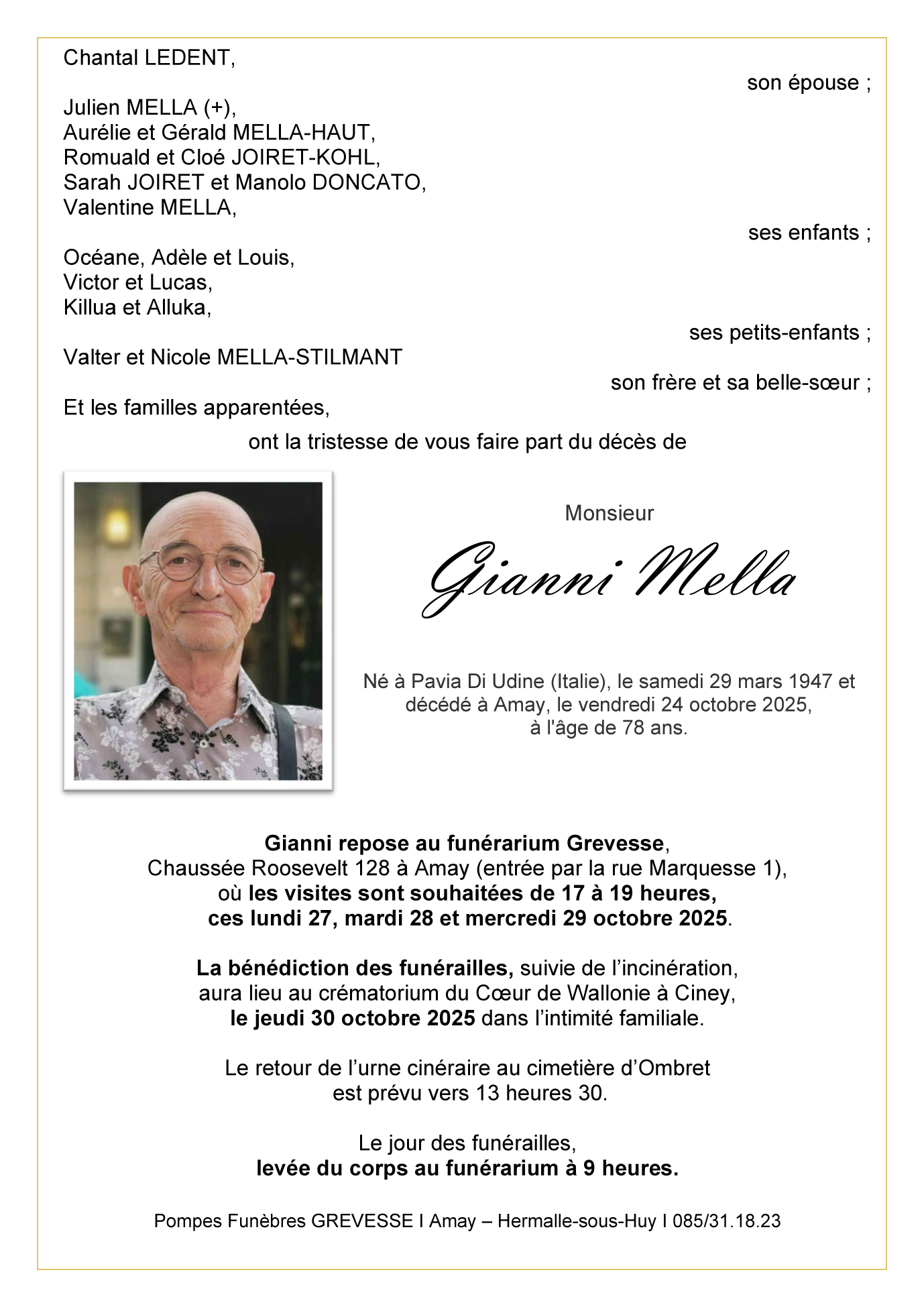 Chantal LEDENT,

son épouse ;

Julien MELLA (+),
Aurélie et Gérald MELLA-HAUT,
Romuald et Cloé JOIRET-KOHL,
Sarah JOIRET et Manolo DONCATO,
Valentine MELLA,

ses enfants ;

Océane, Adèle et Louis,
Victor et Lucas,
Killua et Alluka,

ses petits-enfants ;

Valter et Nicole MELLA-STILMANT

son frère et sa belle-sœur ;

Et les familles apparentées,

ont la tristesse de vous faire part du décès de

Monsieur

Gianni Mella

Né à Pavia Di Udine (Italie), le samedi 29 mars 1947 et décédé à Amay, le vendredi 24 octobre 2025, à l'âge de 78 ans.

Gianni repose au funérarium Grevesse, Chaussée Roosevelt 128 à Amay (entrée par la rue Marquesse 1), où les visites sont souhaitées de 17 à 19 heures, ces lundi 27, mardi 28 et mercredi 29 octobre 2025.

La bénédiction des funérailles, suivie de l'incinération, aura lieu au crématorium du Cœur de Wallonie à Ciney, le jeudi 30 octobre 2025 dans l'intimité familiale.

Le retour de l'urne cinéraire au cimetière d'Ombret est prévu vers 13 heures 30.

Le jour des funérailles,
levée du corps au funérarium à 9 heures.

Pompes Funèbres GREVESSE I Amay – Hermalle-sous-Huy I 085/31.18.23